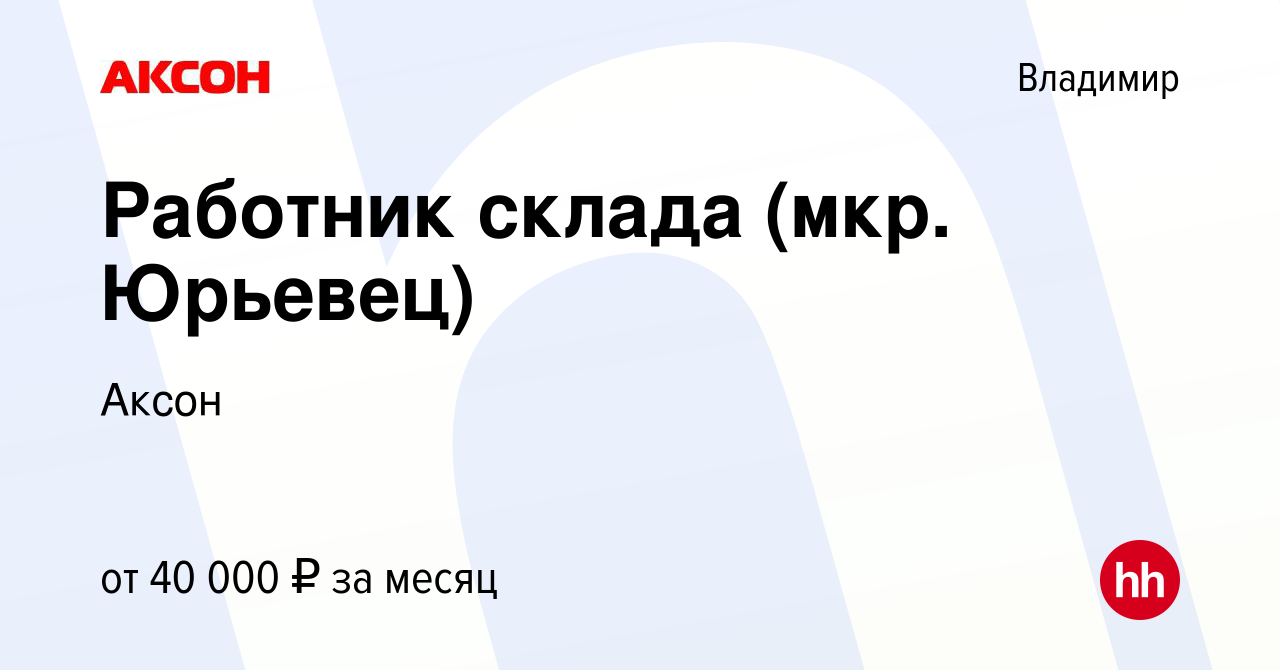 АКСОН

Владимир

Работник склада (мкр. Юрьевец)

Аксон

от 40 000 ₽ за месяц

hh